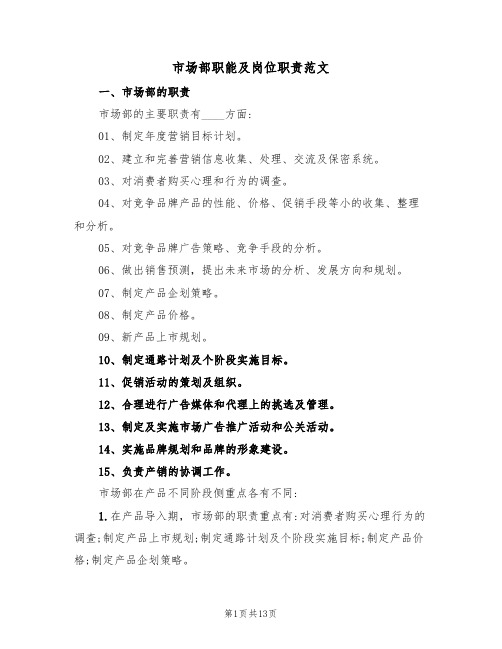 市场部职能及岗位职责范文

一、市场部的职责

市场部的主要职责有____方面:

01、制定年度营销目标计划。

02、建立和完善营销信息收集、处理、交流及保密系统。

03、对消费者购买心理和行为的调查。

04、对竞争品牌产品的性能、价格、促销手段等小的收集、整理和分析。

05、对竞争品牌广告策略、竞争手段的分析。

06、做出销售预测，提出未来市场的分析、发展方向和规划。

07、制定产品企划策略。

08、制定产品价格。

09、新产品上市规划。

10、制定通路计划及个阶段实施目标。

11、促销活动的策划及组织。

12、合理进行广告媒体和代理上的挑选及管理。

13、制定及实施市场广告推广活动和公关活动。

14、实施品牌规划和品牌的形象建设。

15、负责产销的协调工作。

市场部在产品不同阶段侧重点各有不同:

1.在产品导入期，市场部的职责重点有:对消费者购买心理行为的调查;制定产品上市规划;制定通路计划及个阶段实施目标;制定产品价格;制定产品企划策略。

第1页共13页